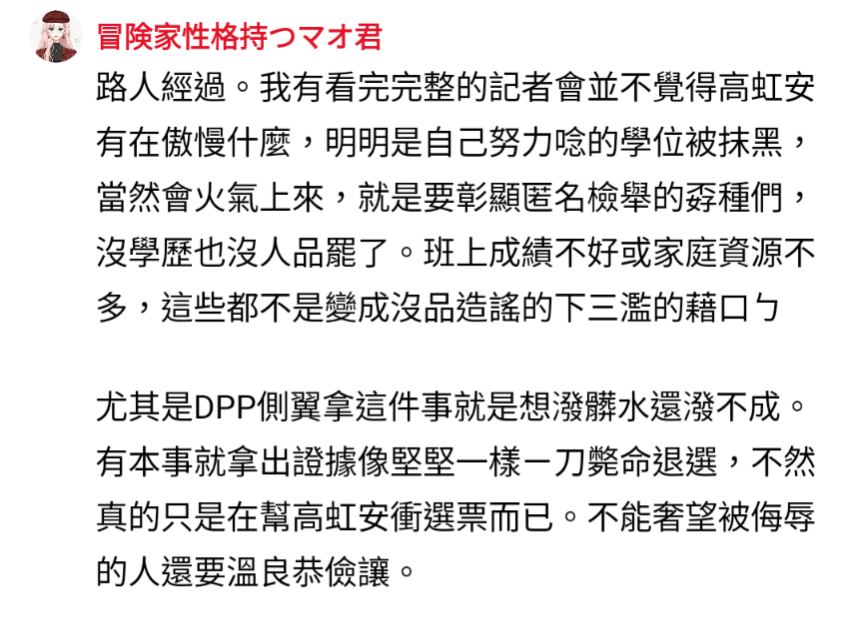 冒険家性格持つマオ君

路人經過。我有看完完整的記者會並不覺得高虹安有在傲慢什麼，明明是自己努力唸的學位被抹黑，當然會火氣上來，就是要彰顯匿名檢舉的孬種們，沒學歷也沒人品罷了。班上成績不好或家庭資源不多，這些都不是變成沒品造謠的下三濫的藉口ㄅ

尤其是DPP側翼拿這件事就是想潑髒水還潑不成。有本事就拿出證據像堅堅一樣一刀斃命退選，不然真的只是在幫高虹安衝選票而已。不能奢望被侮辱的人還要溫良恭儉讓。